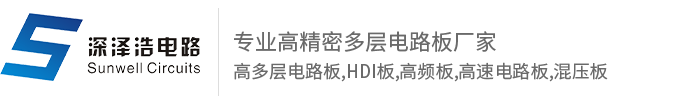 深泽浩电路
Sunwell Circuits

专业高精密多层电路板厂家
高多层电路板,HDI板,高频板,高速电路板,混压板